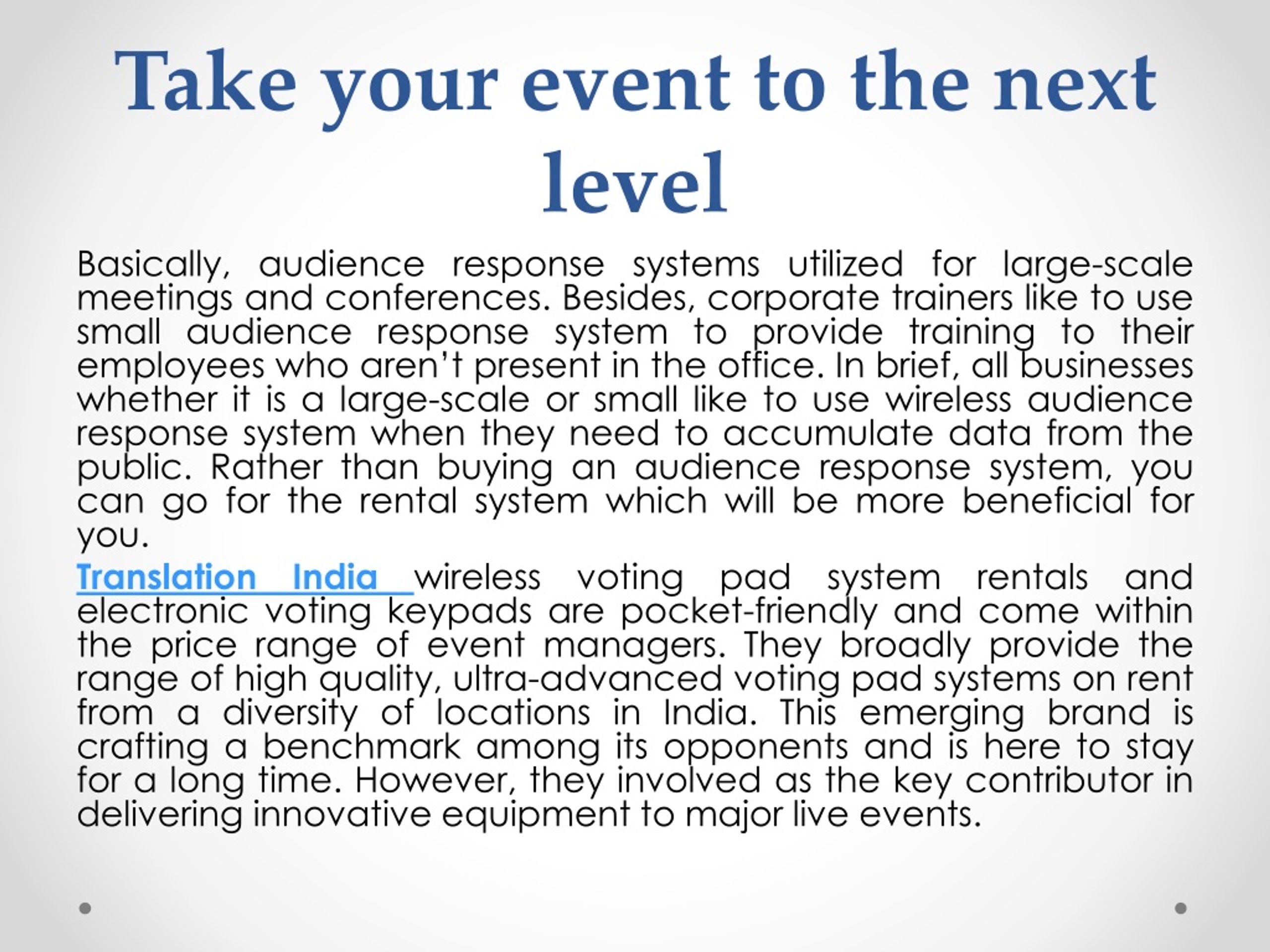 Take your event to the next level

Basically, audience response systems utilized for large-scale meetings and conferences. Besides, corporate trainers like to use small audience response system to provide training to their employees who aren't present in the office. In brief, all businesses whether it is a large-scale or small like to use wireless audience response system when they need to accumulate data from the public. Rather than buying an audience response system, you can go for the rental system which will be more beneficial for you.

Translation India wireless voting pad system rentals and electronic voting keypads are pocket-friendly and come within the price range of event managers. They broadly provide the range of high quality, ultra-advanced voting pad systems on rent from a diversity of locations in India. This emerging brand is crafting a benchmark among its opponents and is here to stay for a long time. However, they involved as the key contributor in delivering innovative equipment to major live events.